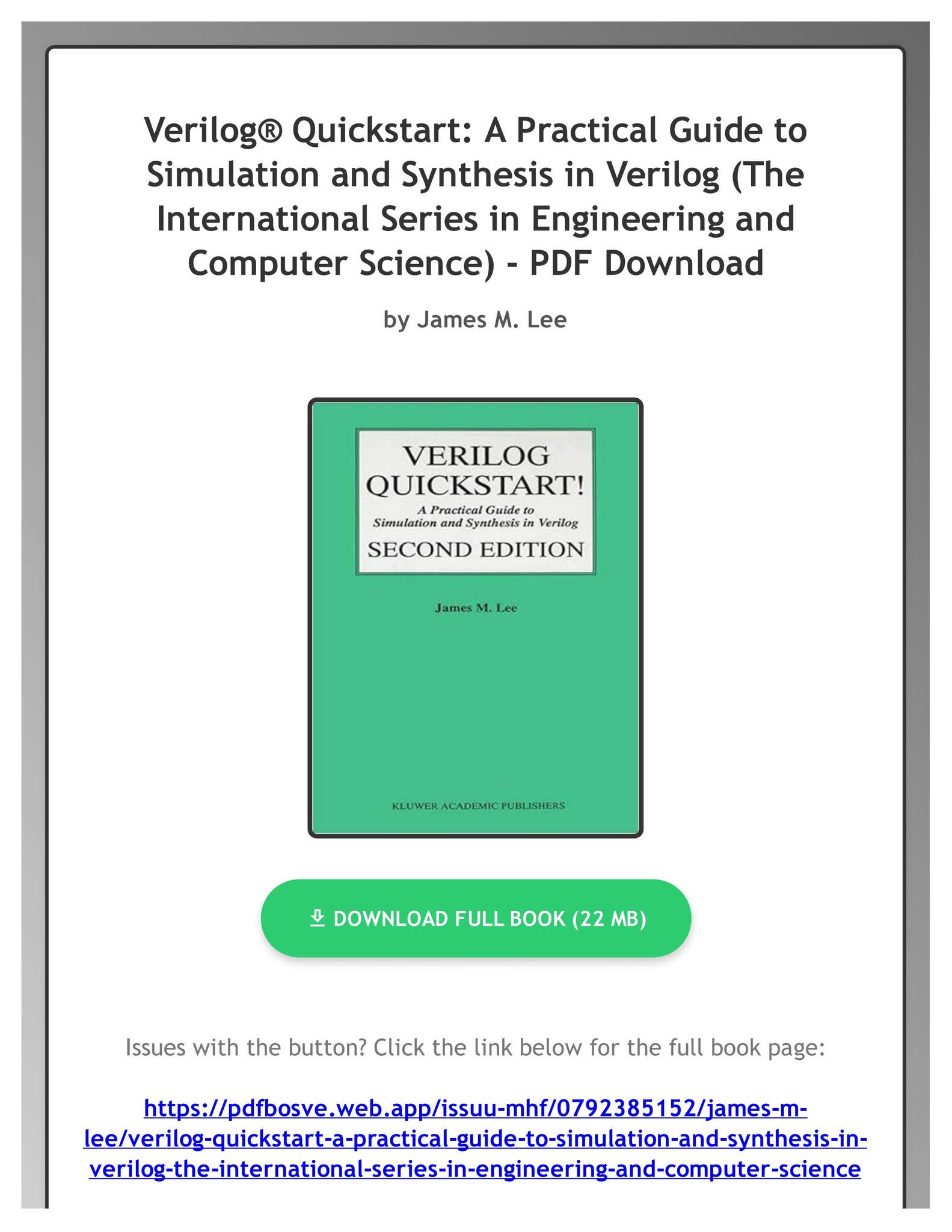 Verilog® Quickstart: A Practical Guide to Simulation and Synthesis in Verilog (The International Series in Engineering and Computer Science) - PDF Download

by James M. Lee

VERILOG QUICKSTART!

A Practical Guide to Simulation and Synthesis in Verilog

SECOND EDITION

James M. Lee

KLUWER ACADEMIC PUBLISHERS

DOWNLOAD FULL BOOK (22 MB)

Issues with the button? Click the link below for the full book page:

https://pdfbosve.web.app/issuu-mhf/0792385152/james-m-lee/verilog-quickstart-a-practical-guide-to-simulation-and-synthesis-in-verilog-the-international-series-in-engineering-and-computer-science